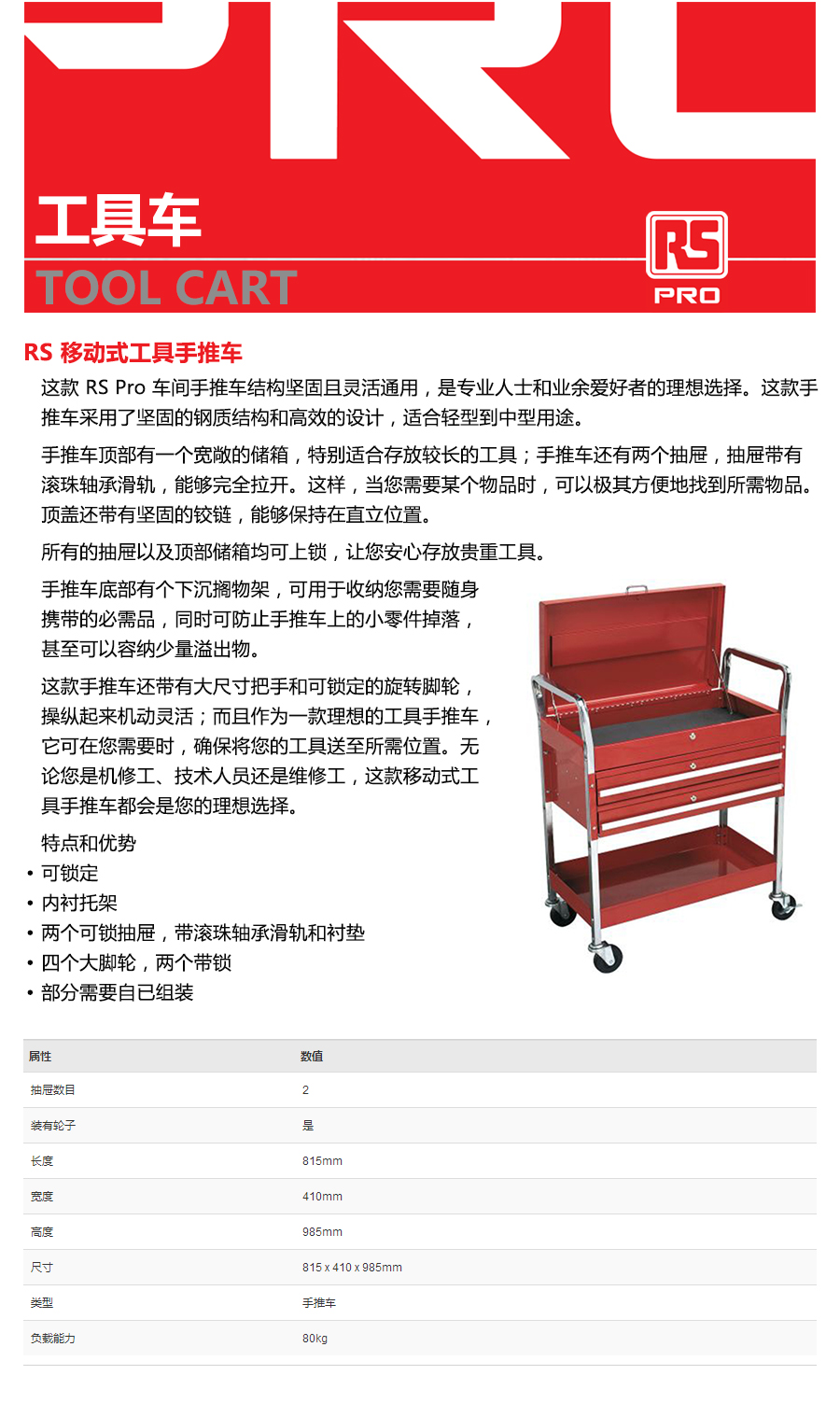 工具车
TOOL CART

RS
PRO

RS 移动式工具手推车

这款 RS Pro 车间手推车结构坚固且灵活通用，是专业人士和业余爱好者的理想选择。这款手推车采用了坚固的钢质结构和高效的设计，适合轻型到中型用途。

手推车顶部有一个宽敞的储箱，特别适合存放较长的工具；手推车还有两个抽屉，抽屉带有滚珠轴承滑轨，能够完全拉开。这样，当您需要某个物品时，可以极其方便地找到所需物品。顶盖还带有坚固的铰链，能够保持在直立位置。

所有的抽屉以及顶部储箱均可上锁，让您安心存放贵重工具。

手推车底部有个下沉搁物架，可用于收纳您需要随身携带的必需品，同时可防止手推车上的小零件掉落，甚至可以容纳少量溢出物。

这款手推车还带有大尺寸把手和可锁定的旋转脚轮，操纵起来机动灵活；而且作为一款理想的工具手推车，它可在您需要时，确保将您的工具送至所需位置。无论您是机修工、技术人员还是维修工，这款移动式工具手推车都会是您的理想选择。

特点和优势
• 可锁定
• 内衬托架
• 两个可锁抽屉，带滚珠轴承滑轨和衬垫
• 四个大脚轮，两个带锁
• 部分需要自已组装

| 属性 | 数值 |
|---|---|
| 抽屉数目 | 2 |
| 装有轮子 | 是 |
| 长度 | 815mm |
| 宽度 | 410mm |
| 高度 | 985mm |
| 尺寸 | 815 x 410 x 985mm |
| 类型 | 手推车 |
| 负载能力 | 80kg |